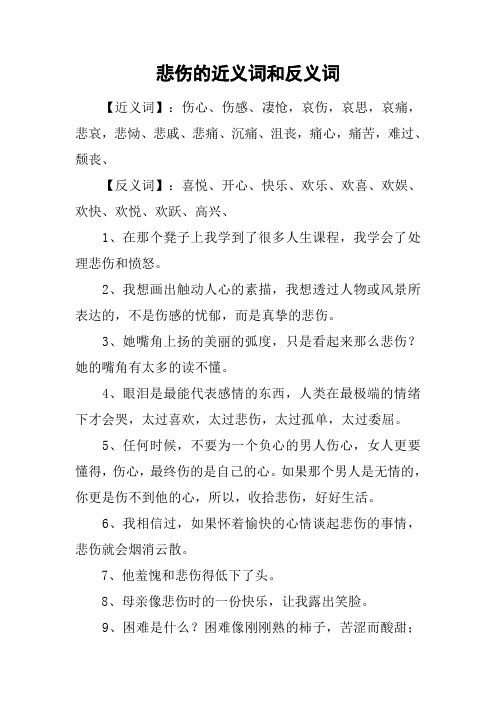 悲伤的近义词和反义词

【近义词】：伤心、伤感、凄怆，哀伤，哀思，哀痛，悲哀，悲恸、悲戚、悲痛、沉痛、沮丧，痛心，痛苦，难过、颓丧、

【反义词】：喜悦、开心、快乐、欢乐、欢喜、欢娱、欢快、欢悦、欢跃、高兴、

1、在那个凳子上我学到了很多人生课程，我学会了处理悲伤和愤怒。

2、我想画出触动人心的素描，我想透过人物或风景所表达的，不是伤感的忧郁，而是真挚的悲伤。

3、她嘴角上扬的美丽的弧度，只是看起来那么悲伤？她的嘴角有太多的读不懂。

4、眼泪是最能代表感情的东西，人类在最极端的情绪下才会哭，太过喜欢，太过悲伤，太过孤单，太过委屈。

5、任何时候，不要为一个负心的男人伤心，女人更要懂得，伤心，最终伤的是自己的心。如果那个男人是无情的，你更是伤不到他的心，所以，收拾悲伤，好好生活。

6、我相信过，如果怀着愉快的心情谈起悲伤的事情，悲伤就会烟消云散。

7、他羞愧和悲伤得低下了头。

8、母亲像悲伤时的一份快乐，让我露出笑脸。

9、困难是什么？困难像刚刚熟的柿子，苦涩而酸甜；